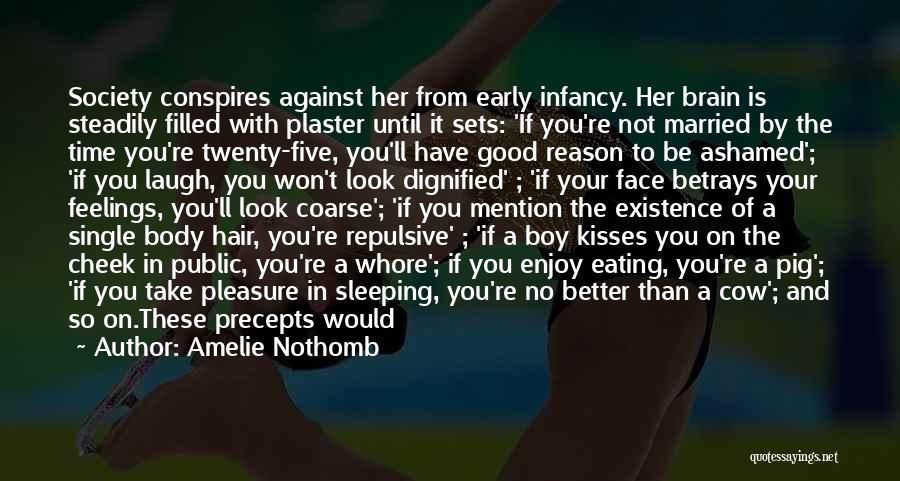 Society conspires against her from early infancy. Her brain is steadily filled with plaster until it sets: 'If you're not married by the time you're twenty-five, you'll have good reason to be ashamed'; 'if you laugh, you won't look dignified' ; 'if your face betrays your feelings, you'll look coarse'; 'if you mention the existence of a single body hair, you're repulsive' ; 'if a boy kisses you on the cheek in public, you're a whore'; if you enjoy eating, you're a pig'; 'if you take pleasure in sleeping, you're no better than a cow'; and so on.These precepts would

~ Author: Amelie Nothomb

quotessayings.net